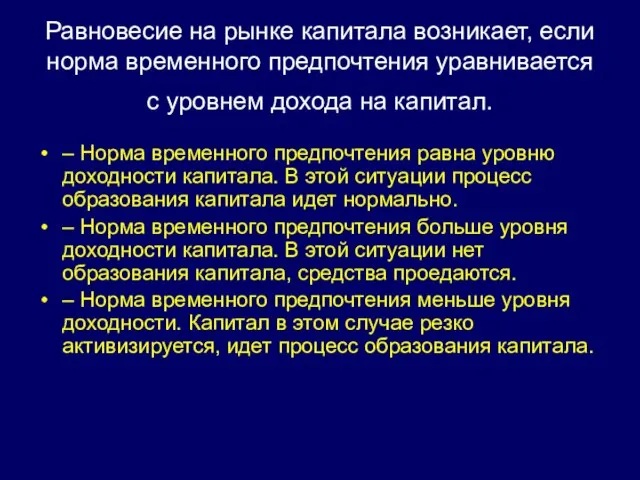 Равновесие на рынке капитала возникает, если норма временного предпочтения уравнивается с уровнем дохода на капитал.

• – Норма временного предпочтения равна уровню доходности капитала. В этой ситуации процесс образования капитала идет нормально.
• – Норма временного предпочтения больше уровня доходности капитала. В этой ситуации нет образования капитала, средства проедаются.
• – Норма временного предпочтения меньше уровня доходности. Капитал в этом случае резко активизируется, идет процесс образования капитала.